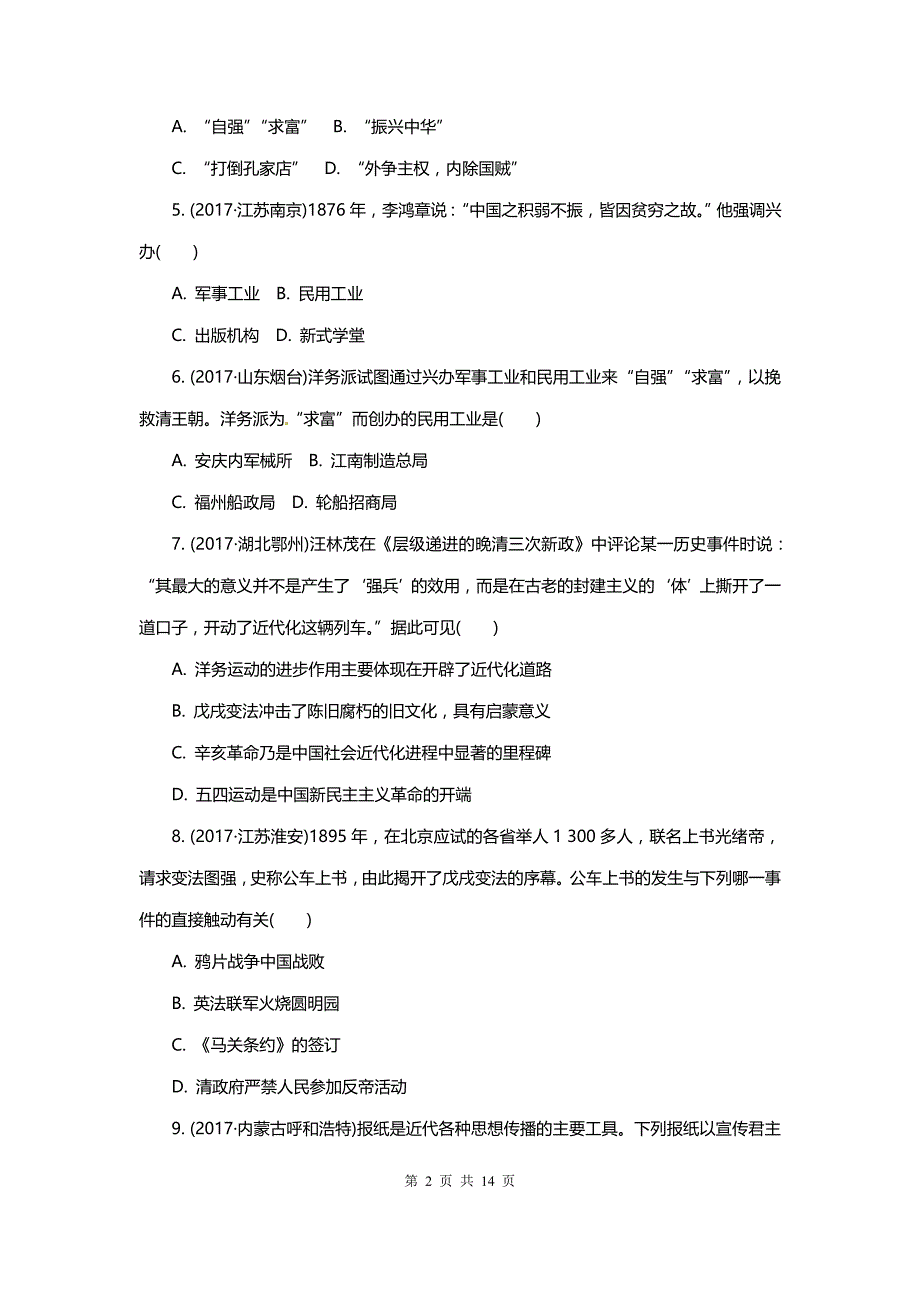 A. “自强”“求富”　B. “振兴中华”

C. “打倒孔家店”　D. “外争主权，内除国贼”

5. (2017·江苏南京)1876 年，李鸿章说：“中国之积弱不振，皆因贫穷之故。”他强调兴办(　　)

A. 军事工业　B. 民用工业

C. 出版机构　D. 新式学堂

6. (2017·山东烟台)洋务派试图通过兴办军事工业和民用工业来“自强”“求富”，以挽救清王朝。洋务派为“求富”而创办的民用工业是(　　)

A. 安庆内军械所　B. 江南制造总局

C. 福州船政局　D. 轮船招商局

7. (2017·湖北鄂州)汪林茂在《层级递进的晚清三次新政》中评论某一历史事件时说：“其最大的意义并不是产生了‘强兵’的效用，而是在古老的封建主义的‘体’上撕开了一道口子，开动了近代化这辆列车。”据此可见(　　)

A. 洋务运动的进步作用主要体现在开辟了近代化道路

B. 戊戌变法冲击了陈旧腐朽的旧文化，具有启蒙意义

C. 辛亥革命乃是中国社会近代化进程中显著的里程碑

D. 五四运动是中国新民主主义革命的开端

8. (2017·江苏淮安)1895 年，在北京应试的各省举人 1 300 多人，联名上书光绪帝，请求变法图强，史称公车上书，由此揭开了戊戌变法的序幕。公车上书的发生与下列哪一事件的直接触动有关(　　)

A. 鸦片战争中国战败

B. 英法联军火烧圆明园

C. 《马关条约》的签订

D. 清政府严禁人民参加反帝活动

9. (2017·内蒙古呼和浩特)报纸是近代各种思想传播的主要工具。下列报纸以宣传君主

第 2 页 共 14 页